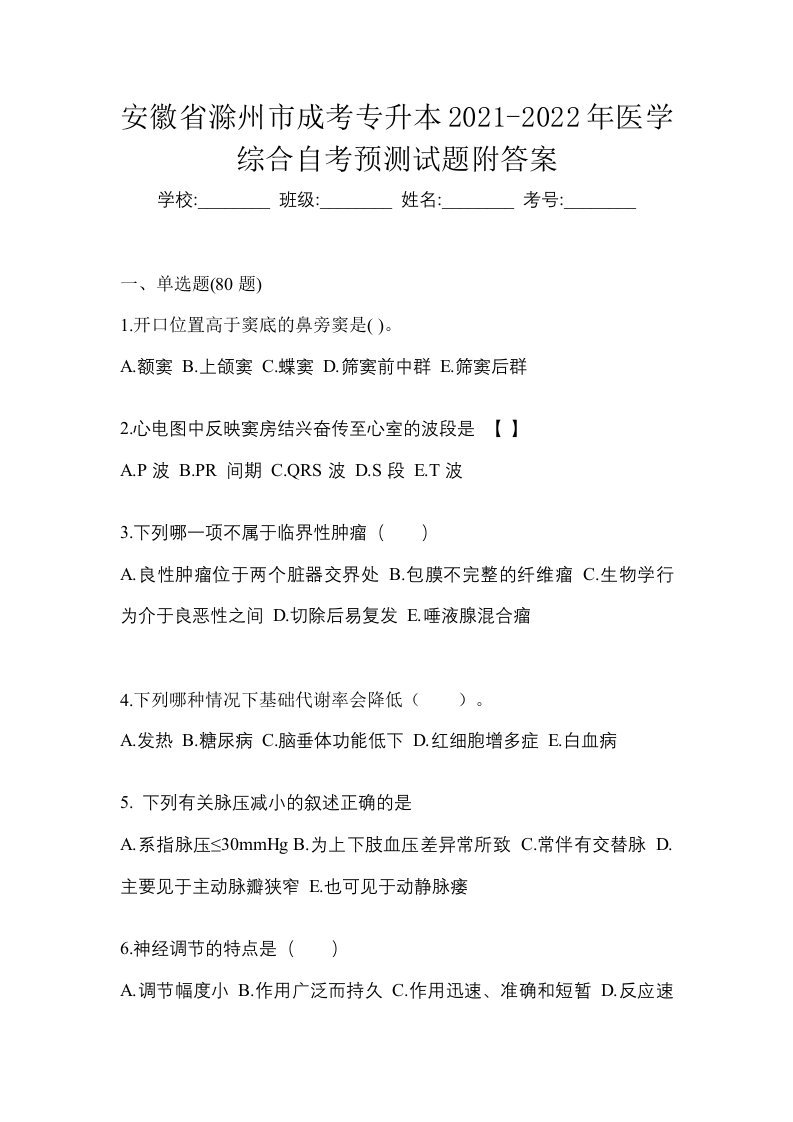 安徽省滁州市成考专升本2021-2022年医学综合自考预测试题附答案

学校:________ 班级:________ 姓名:________ 考号:________

一、单选题(80 题)

1.开口位置高于窦底的鼻旁窦是( )。

A.额窦 B.上颌窦 C.蝶窦 D.筛窦前中群 E.筛窦后群

2.心电图中反映窦房结兴奋传至心室的波段是 【 】

A.P 波 B.PR 间期 C.QRS 波 D.S 段 E.T 波

3.下列哪一项不属于临界性肿瘤（　　）

A.良性肿瘤位于两个脏器交界处 B.包膜不完整的纤维瘤 C.生物学行为介于良恶性之间 D.切除后易复发 E.唾液腺混合瘤

4.下列哪种情况下基础代谢率会降低（　　）。

A.发热 B.糖尿病 C.脑垂体功能低下 D.红细胞增多症 E.白血病

5. 下列有关脉压减小的叙述正确的是

A.系指脉压≤30mmHg B.为上下肢血压差异常所致 C.常伴有交替脉 D.主要见于主动脉瓣狭窄 E.也可见于动静脉瘘

6.神经调节的特点是（　　）

A.调节幅度小 B.作用广泛而持久 C.作用迅速、准确和短暂 D.反应速